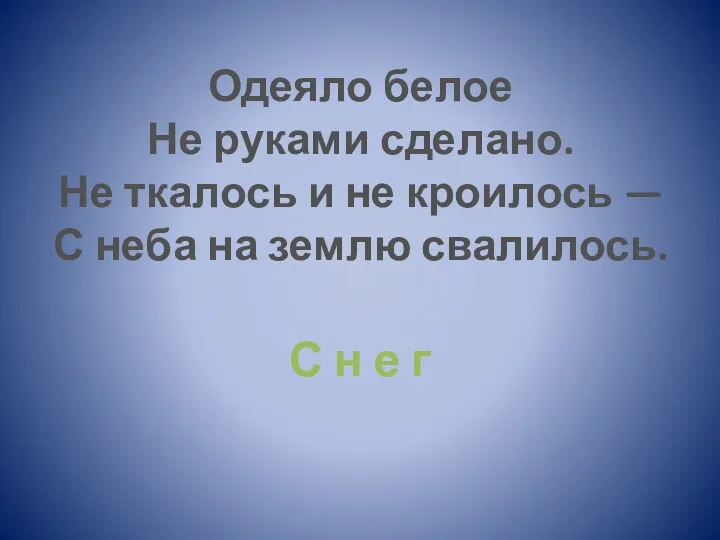 Одеяло белое
Не руками сделано.
Не ткалось и не кроилось —
С неба на землю свалилось.

С н е г